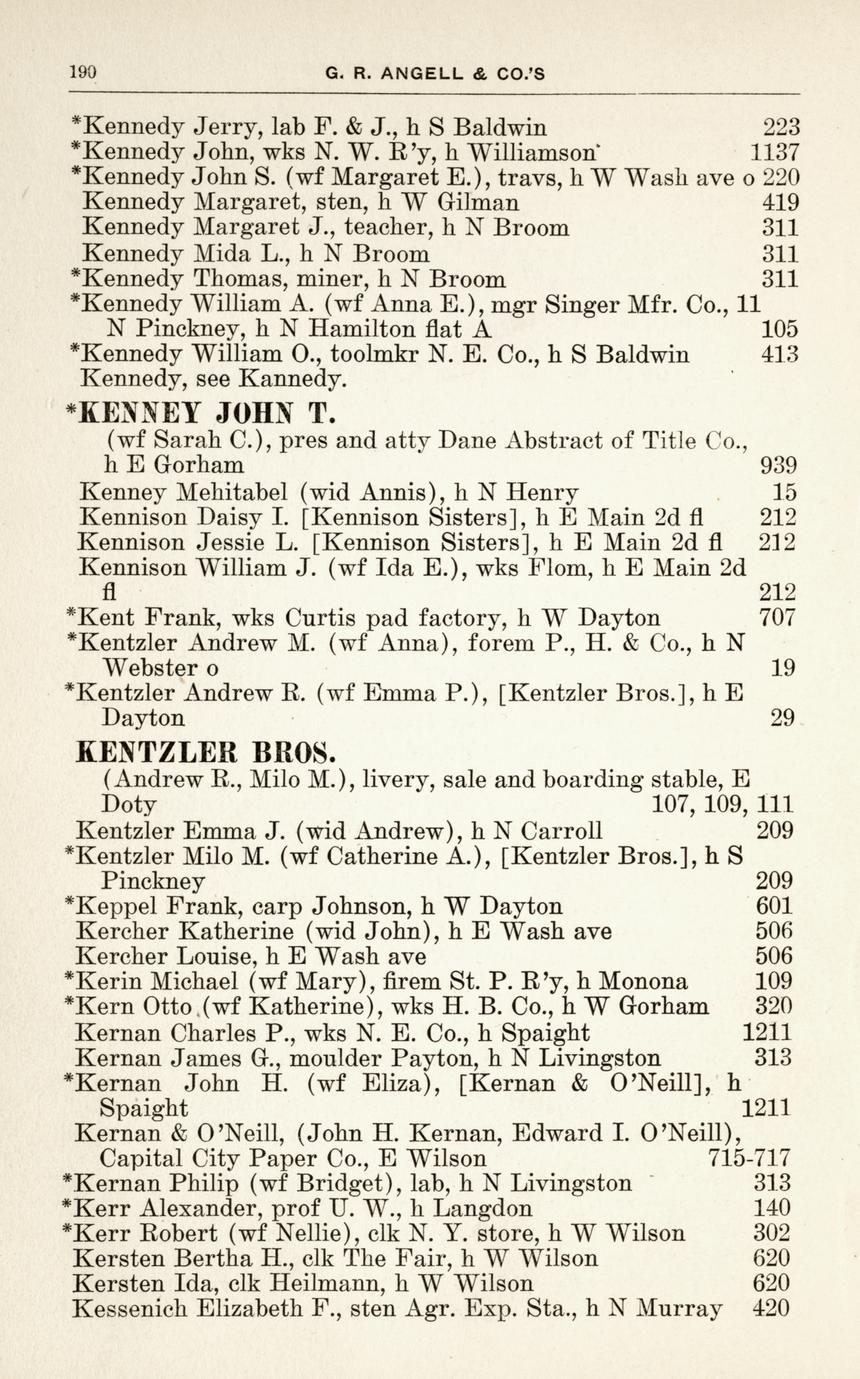 190 G. R. ANGELL & CO.'S

*Kennedy Jerry, lab F. & J., h S Baldwin 223
*Kennedy John, wks N. W. R'y, h Williamson 1137
*Kennedy John S. (wf Margaret E.), travs, h W Wash ave o 220
Kennedy Margaret, sten, h W Gilman 419
Kennedy Margaret J., teacher, h N Broom 311
Kennedy Mida L., h N Broom 311
*Kennedy Thomas, miner, h N Broom 311
*Kennedy William A. (wf Anna E.), mgr Singer Mfr. Co., 11 N Pinckney, h N Hamilton flat A 105
*Kennedy William O., toolmkr N. E. Co., h S Baldwin 413
Kennedy, see Kannedy.

*KENNEY JOHN T.
(wf Sarah C.), pres and atty Dane Abstract of Title Co., h E Gorham 939
Kenney Mehitabel (wid Annis), h N Henry 15
Kennison Daisy I. [Kennison Sisters], h E Main 2d fl 212
Kennison Jessie L. [Kennison Sisters], h E Main 2d fl 212
Kennison William J. (wf Ida E.), wks Flom, h E Main 2d fl 212
*Kent Frank, wks Curtis pad factory, h W Dayton 707
*Kentzler Andrew M. (wf Anna), forem P., H. & Co., h N Webster o 19
*Kentzler Andrew R. (wf Emma P.), [Kentzler Bros.], h E Dayton 29

KENTZLER BROS.
(Andrew R., Milo M.), livery, sale and boarding stable, E Doty 107, 109, 111
Kentzler Emma J. (wid Andrew), h N Carroll 209
*Kentzler Milo M. (wf Catherine A.), [Kentzler Bros.], h S Pinckney 209
*Keppel Frank, carp Johnson, h W Dayton 601
Kercher Katherine (wid John), h E Wash ave 506
Kercher Louise, h E Wash ave 506
*Kerin Michael (wf Mary), firem St. P. R'y, h Monona 109
*Kern Otto (wf Katherine), wks H. B. Co., h W Gorham 320
Kernan Charles P., wks N. E. Co., h Spaight 1211
Kernan James G., moulder Payton, h N Livingston 313
*Kernan John H. (wf Eliza), [Kernan & O'Neill], h Spaight 1211
Kernan & O'Neill, (John H. Kernan, Edward I. O'Neill), Capital City Paper Co., E Wilson 715-717
*Kernan Philip (wf Bridget), lab, h N Livingston 313
*Kerr Alexander, prof U. W., h Langdon 140
*Kerr Robert (wf Nellie), clk N. Y. store, h W Wilson 302
Kersten Bertha H., clk The Fair, h W Wilson 620
Kersten Ida, clk Heilmann, h W Wilson 620
Kessenich Elizabeth F., sten Agr. Exp. Sta., h N Murray 420